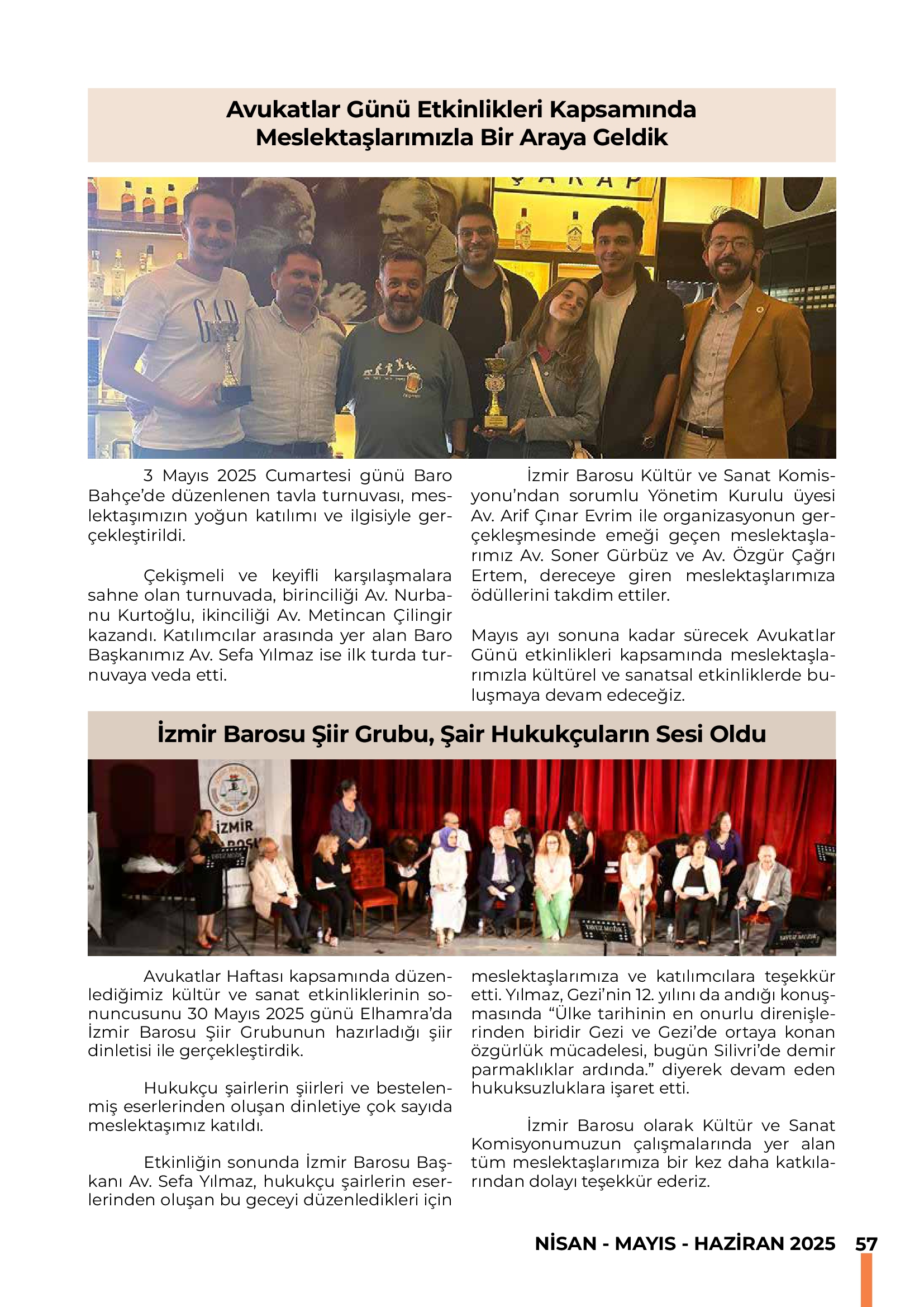 Avukatlar Günü Etkinlikleri Kapsamında Meslektaşlarımızla Bir Araya Geldik

3 Mayıs 2025 Cumartesi günü Baro Bahçe'de düzenlenen tavla turnuvası, meslektaşımızın yoğun katılımı ve ilgisiyle gerçekleştirildi.

Çekişmeli ve keyifli karşılaşmalara sahne olan turnuvada, birinciliği Av. Nurbanu Kurtoğlu, ikinciliği Av. Metincan Çilingir kazandı. Katılımcılar arasında yer alan Baro Başkanımız Av. Sefa Yılmaz ise ilk turda turnuvaya veda etti.

İzmir Barosu Kültür ve Sanat Komisyonu'ndan sorumlu Yönetim Kurulu üyesi Av. Arif Çınar Evrim ile organizasyonun gerçekleşmesinde emeği geçen meslektaşlarımız Av. Soner Gürbüz ve Av. Özgür Çağrı Ertem, dereceye giren meslektaşlarımıza ödüllerini takdim ettiler.

Mayıs ayı sonuna kadar sürecek Avukatlar Günü etkinlikleri kapsamında meslektaşlarımızla kültürel ve sanatsal etkinliklerde buluşmaya devam edeceğiz.

İzmir Barosu Şiir Grubu, Şair Hukukçuların Sesi Oldu

İZMİR

Avukatlar Haftası kapsamında düzenlediğimiz kültür ve sanat etkinliklerinin sonuncusunu 30 Mayıs 2025 günü Elhamra'da İzmir Barosu Şiir Grubunun hazırladığı şiir dinletisi ile gerçekleştirdik.

Hukukçu şairlerin şiirleri ve bestelenmiş eserlerinden oluşan dinletiye çok sayıda meslektaşımız katıldı.

Etkinliğin sonunda İzmir Barosu Başkanı Av. Sefa Yılmaz, hukukçu şairlerin eserlerinden oluşan bu geceyi düzenledikleri için meslektaşlarımıza ve katılımcılara teşekkür etti. Yılmaz, Gezi'nin 12. yılını da andığı konuşmasında "Ülke tarihinin en onurlu direnişlerinden biridir Gezi ve Gezi'de ortaya konan özgürlük mücadelesi, bugün Silivri'de demir parmaklıklar ardında." diyerek devam eden hukuksuzluklara işaret etti.

İzmir Barosu olarak Kültür ve Sanat Komisyonumuzun çalışmalarında yer alan tüm meslektaşlarımıza bir kez daha katkılarından dolayı teşekkür ederiz.

NİSAN - MAYIS - HAZİRAN 2025 57